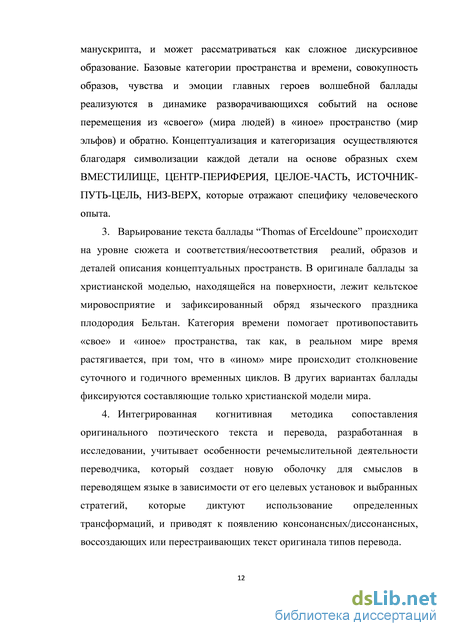 манускрипта, и может рассматриваться как сложное дискурсивное образование. Базовые категории пространства и времени, совокупность образов, чувства и эмоции главных героев волшебной баллады реализуются в динамике разворачивающихся событий на основе перемещения из «своего» (мира людей) в «иное» пространство (мир эльфов) и обратно. Концептуализация и категоризация осуществляются благодаря символизации каждой детали на основе образных схем ВМЕСТИЛИЩЕ, ЦЕНТР-ПЕРИФЕРИЯ, ЦЕЛОЕ-ЧАСТЬ, ИСТОЧНИК-ПУТЬ-ЦЕЛЬ, НИЗ-ВЕРХ, которые отражают специфику человеческого опыта.

3. Варьирование текста баллады “Thomas of Erceldoune” происходит на уровне сюжета и соответствия/несоответствия реалий, образов и деталей описания концептуальных пространств. В оригинале баллады за христианской моделью, находящейся на поверхности, лежит кельтское мировосприятие и зафиксированный обряд языческого праздника плодородия Бельтан. Категория времени помогает противопоставить «свое» и «иное» пространства, так как, в реальном мире время растягивается, при том, что в «ином» мире происходит столкновение суточного и годичного временных циклов. В других вариантах баллады фиксируются составляющие только христианской модели мира.

4. Интегрированная когнитивная методика сопоставления оригинального поэтического текста и перевода, разработанная в исследовании, учитывает особенности речемыслительной деятельности переводчика, который создает новую оболочку для смыслов в переводящем языке в зависимости от его целевых установок и выбранных стратегий, которые диктуют использование определенных трансформаций, и приводят к появлению консонансных/диссонансных, воссоздающих или перестраивающих текст оригинала типов перевода.

12

dsLib.net
библиотека диссертаций